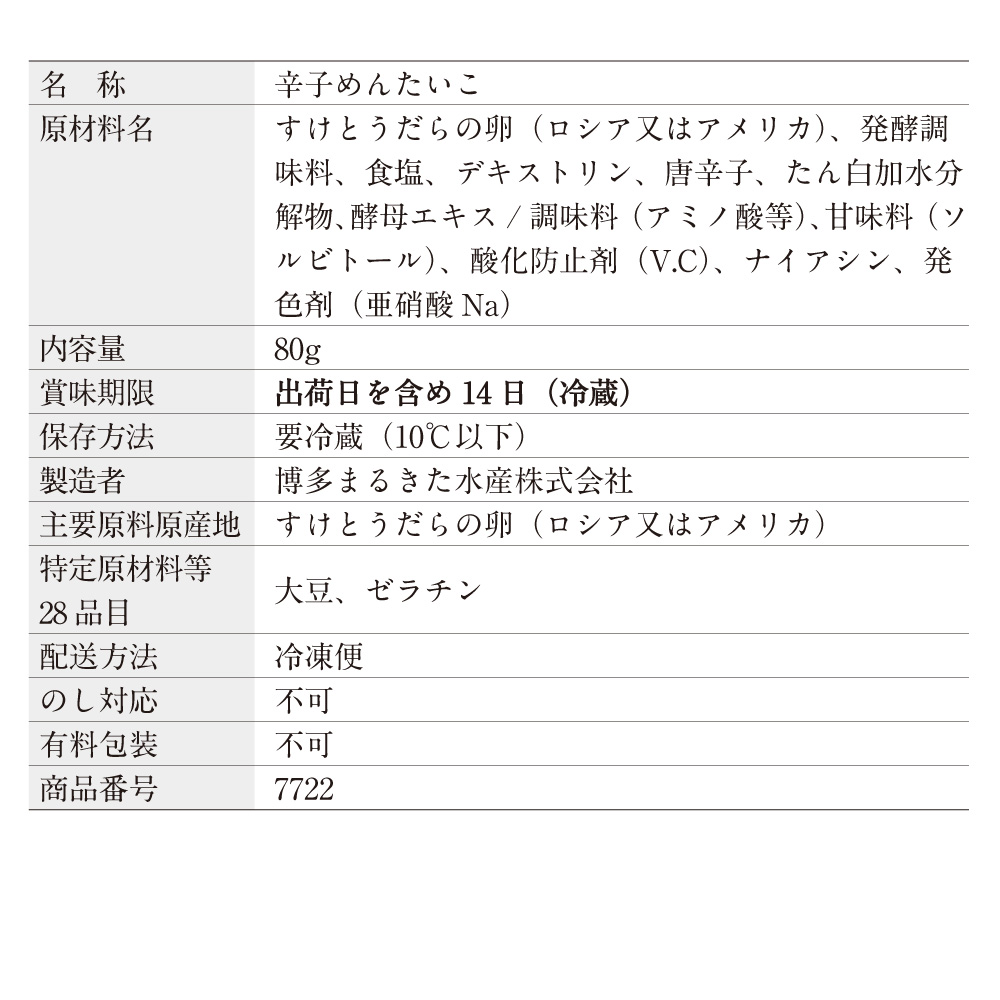 | 名　称 | 辛子めんたいこ |
|---|---|
| 原材料名 | すけとうだらの卵（ロシア又はアメリカ）、発酵調味料、食塩、デキストリン、唐辛子、たん白加水分解物、酵母エキス／調味料（アミノ酸等）、甘味料（ソルビトール）、酸化防止剤（V.C）、ナイアシン、発色剤（亜硝酸 Na） |
| 内容量 | 80g |
| 賞味期限 | 出荷日を含め 14 日（冷蔵） |
| 保存方法 | 要冷蔵（10℃以下） |
| 製造者 | 博多まるきた水産株式会社 |
| 主要原料原産地 | すけとうだらの卵（ロシア又はアメリカ） |
| 特定原材料等 28 品目 | 大豆、ゼラチン |
| 配送方法 | 冷凍便 |
| のし対応 | 不可 |
| 有料包装 | 不可 |
| 商品番号 | 7722 |